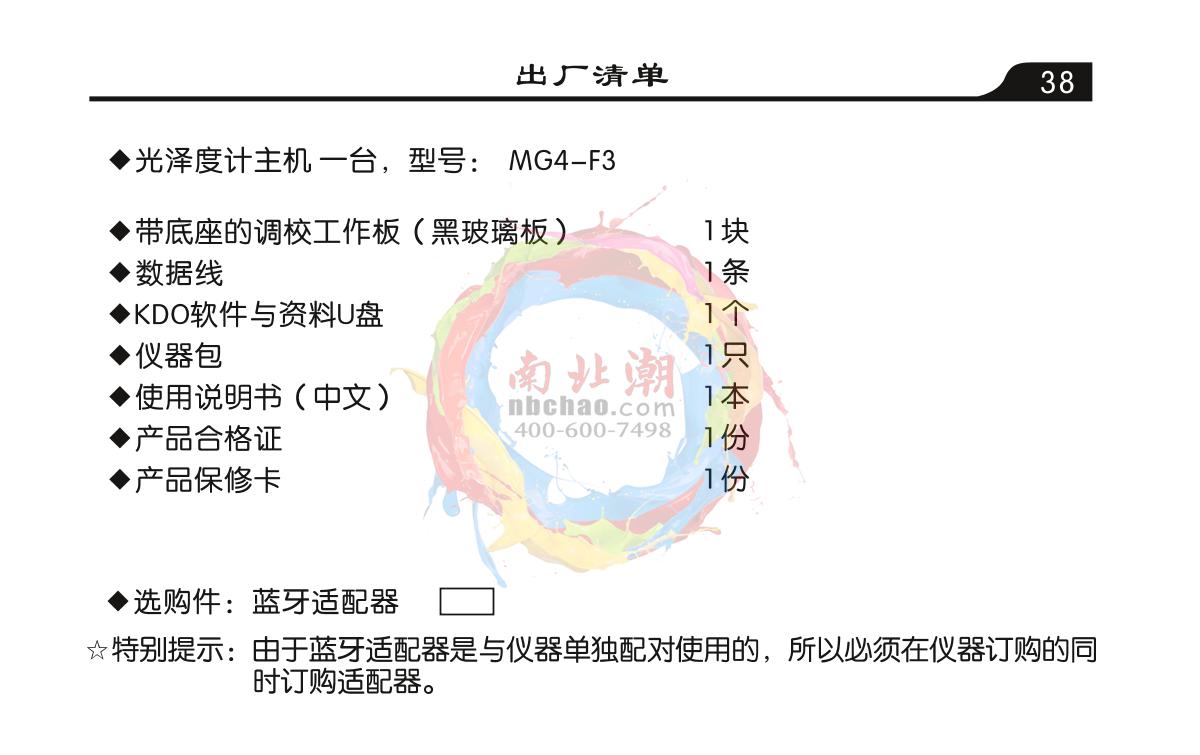 出厂清单

38

◆光泽度计主机 一台，型号： MG4-F3

◆带底座的调校工作板（黑玻璃板） 1块
◆数据线 1条
◆KDO软件与资料U盘 1个
◆仪器包 1只
◆使用说明书（中文） 1本
◆产品合格证 1份
◆产品保修卡 1份

南北潮
nbchao.com
400-600-7498

◆选购件：蓝牙适配器

☆特别提示：由于蓝牙适配器是与仪器单独配对使用的，所以必须在仪器订购的同时订购适配器。